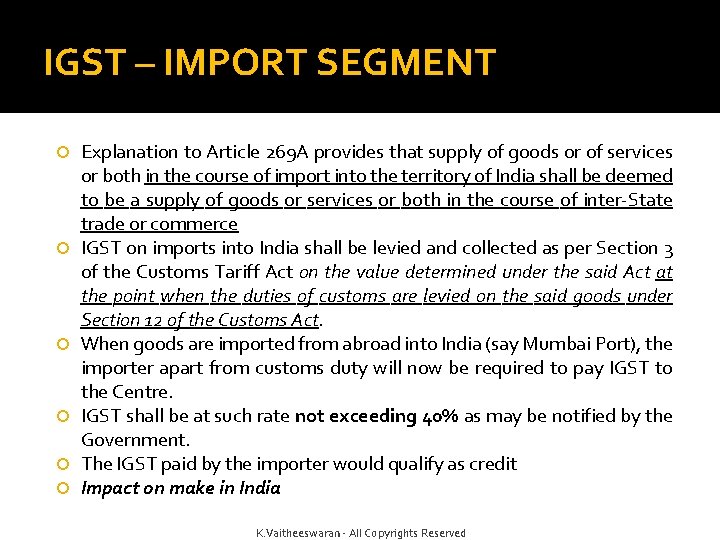 IGST – IMPORT SEGMENT

Explanation to Article 269A provides that supply of goods or of services or both in the course of import into the territory of India shall be deemed to be a supply of goods or services or both in the course of inter-State trade or commerce

IGST on imports into India shall be levied and collected as per Section 3 of the Customs Tariff Act on the value determined under the said Act at the point when the duties of customs are levied on the said goods under Section 12 of the Customs Act.

When goods are imported from abroad into India (say Mumbai Port), the importer apart from customs duty will now be required to pay IGST to the Centre.

IGST shall be at such rate not exceeding 40% as may be notified by the Government.

The IGST paid by the importer would qualify as credit

Impact on make in India

K.Vaitheeswaran - All Copyrights Reserved